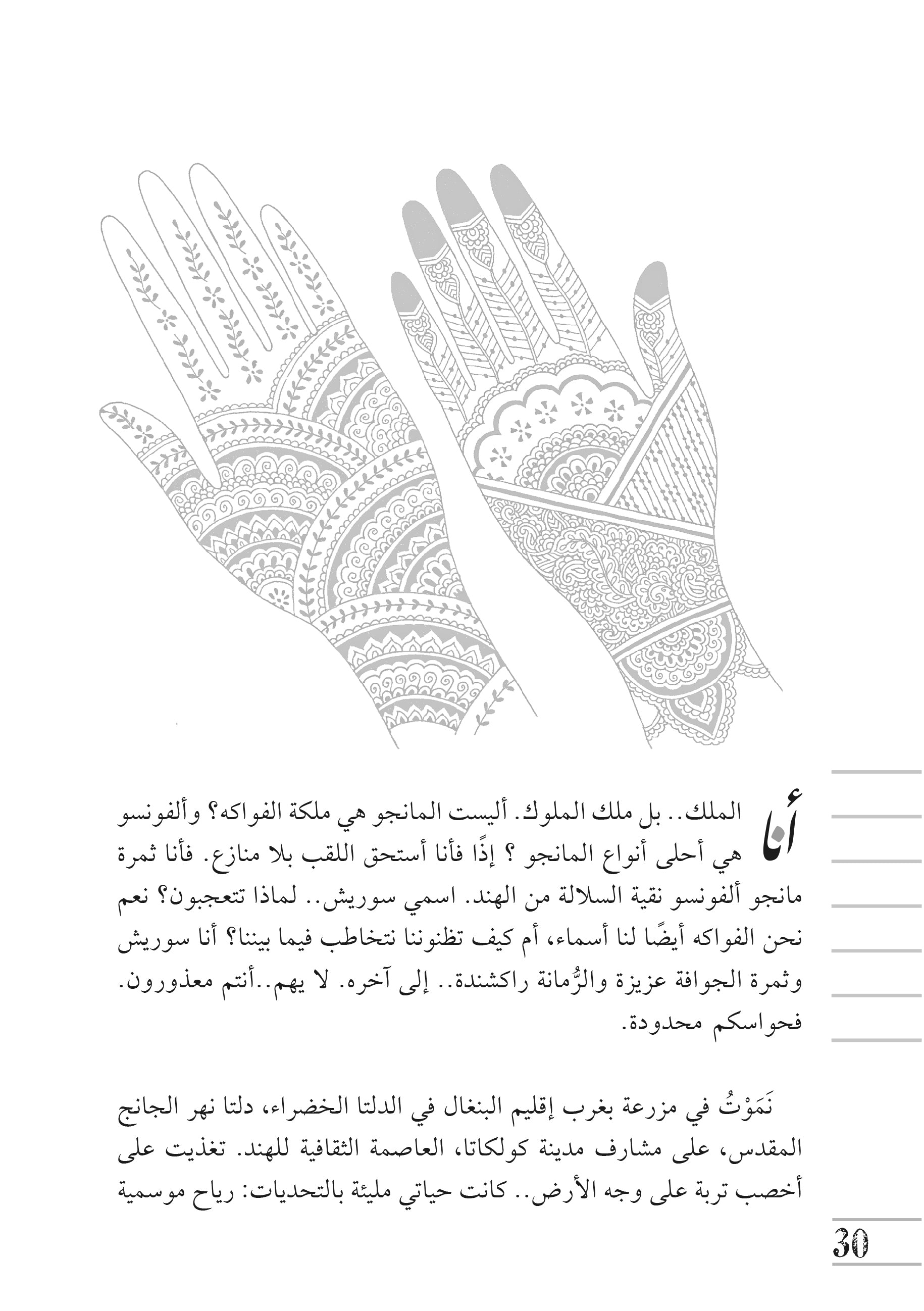 أنا الملك.. بل ملك الملوك. أليست المانجو هي ملكة الفواكه؟ وألفونسو هي أحلى أنواع المانجو ؟ إذًا فأنا أستحق اللقب بلا منازع. فأنا ثمرة مانجو ألفونسو نقية السلالة من الهند. اسمي سوريش.. لماذا تتعجبون؟ نعم نحن الفواكه أيضًا لنا أسماء، أم كيف تظنوننا نتخاطب فيما بيننا؟ أنا سوريش وثمرة الجوافة عزيزة والرُّمانة راكشندة.. إلى آخره. لا يهم..أنتم معذورون. فحواسكم محدودة.

نَمَوْتُ في مزرعة بغرب إقليم البنغال في الدلتا الخضراء، دلتا نهر الجانج المقدس، على مشارف مدينة كولكاتا، العاصمة الثقافية للهند. تغذيت على أخصب تربة على وجه الأرض.. كانت حياتي مليئة بالتحديات: رياح موسمية

30